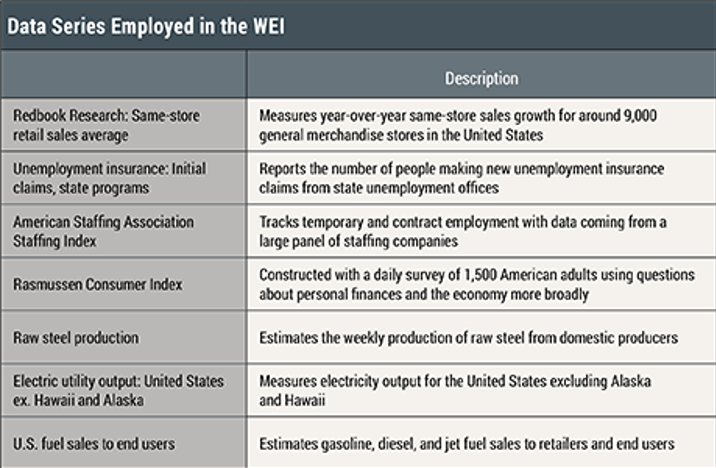 Data Series Employed in the WEI

| | Description |
|---|---|
| Redbook Research: Same-store retail sales average | Measures year-over-year same-store sales growth for around 9,000 general merchandise stores in the United States |
| Unemployment insurance: Initial claims, state programs | Reports the number of people making new unemployment insurance claims from state unemployment offices |
| American Staffing Association Staffing Index | Tracks temporary and contract employment with data coming from a large panel of staffing companies |
| Rasmussen Consumer Index | Constructed with a daily survey of 1,500 American adults using questions about personal finances and the economy more broadly |
| Raw steel production | Estimates the weekly production of raw steel from domestic producers |
| Electric utility output: United States ex. Hawaii and Alaska | Measures electricity output for the United States excluding Alaska and Hawaii |
| U.S. fuel sales to end users | Estimates gasoline, diesel, and jet fuel sales to retailers and end users |